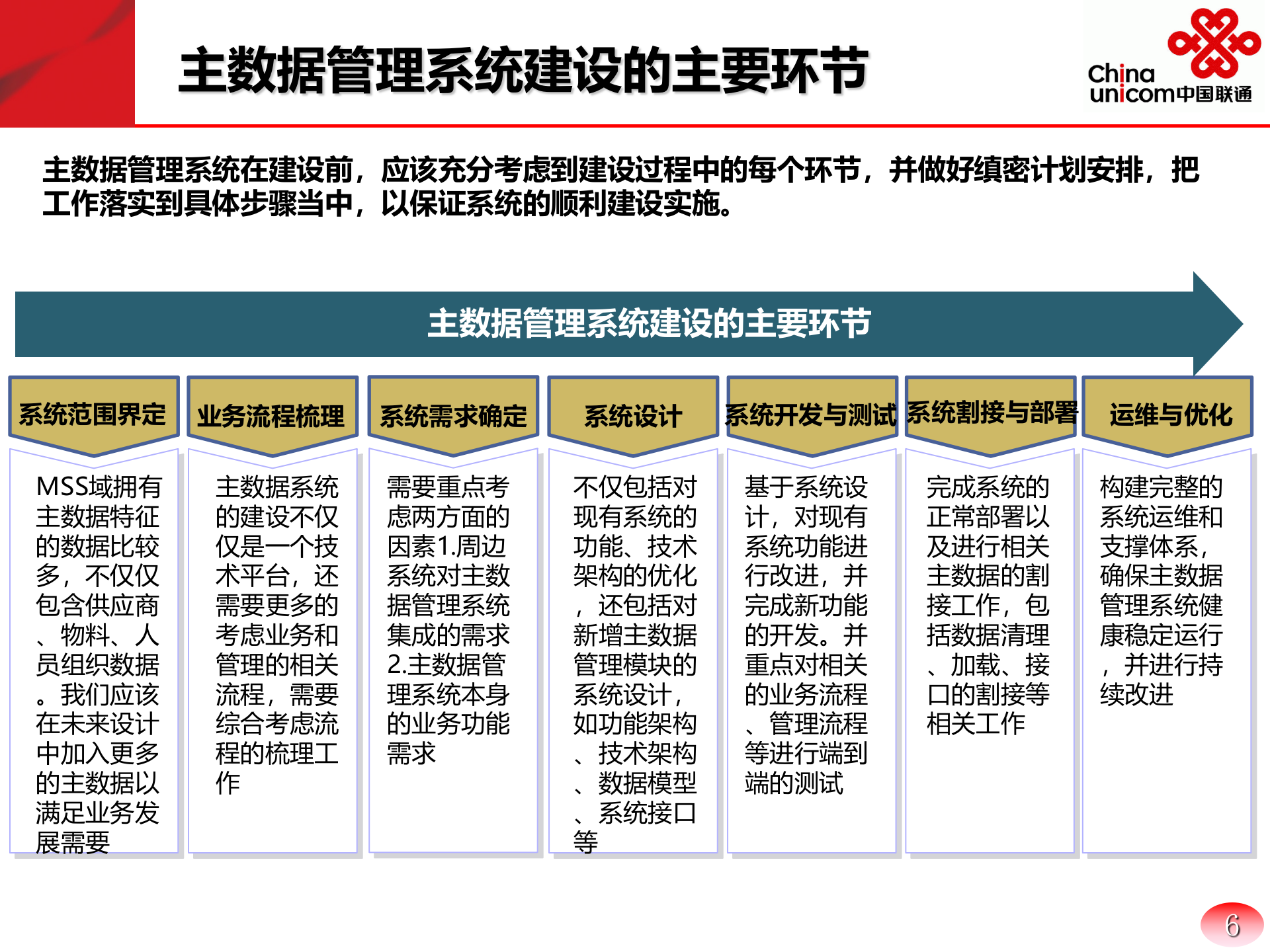 主数据管理系统建设的主要环节

China unicom中国联通

主数据管理系统在建设前，应该充分考虑到建设过程中的每个环节，并做好缜密计划安排，把工作落实到具体步骤当中，以保证系统的顺利建设实施。

主数据管理系统建设的主要环节

系统范围界定

MSS域拥有主数据特征的数据比较多，不仅仅包含供应商、物料、人员组织数据。我们应该在未来设计中加入更多的主数据以满足业务发展需要

业务流程梳理

主数据系统的建设不仅仅是一个技术平台，还需要更多的考虑业务和管理的相关流程，需要综合考虑流程的梳理工作

系统需求确定

需要重点考虑两方面的因素1.周边系统对主数据管理系统集成的需求2.主数据管理系统本身的业务功能需求

系统设计

不仅包括对现有系统的功能、技术架构的优化，还包括对新增主数据管理模块的系统设计，如功能架构、技术架构、数据模型、系统接口等

系统开发与测试

基于系统设计，对现有系统功能进行改进，并完成新功能的开发。并重点对相关的业务流程、管理流程等进行端到端的测试

系统割接与部署

完成系统的正常部署以及进行相关主数据的割接工作，包括数据清理、加载、接口的割接等相关工作

运维与优化

构建完整的系统运维和支撑体系，确保主数据管理系统健康稳定运行，并进行持续改进

6